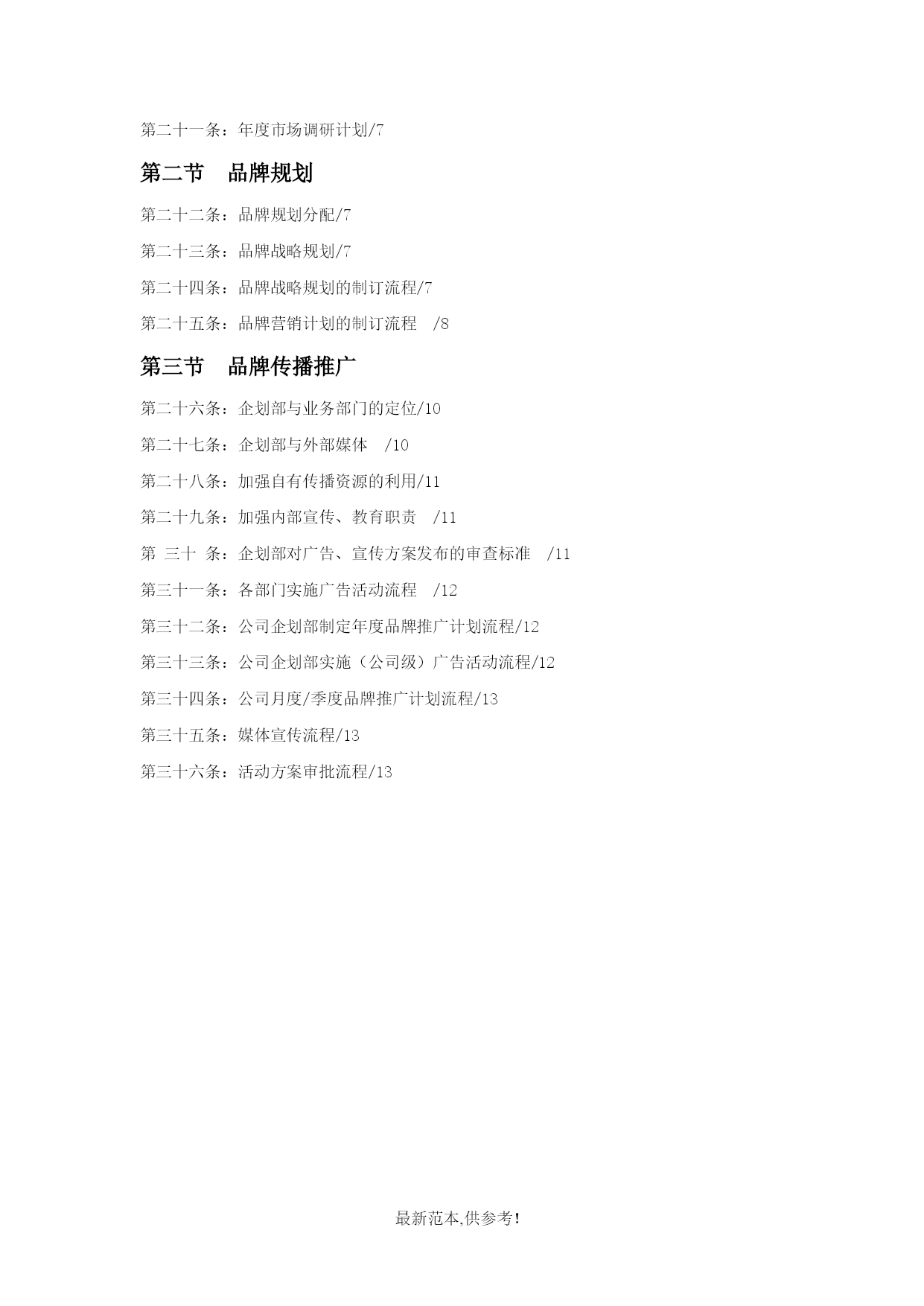 第二十一条：年度市场调研计划/7

第二节　品牌规划

第二十二条：品牌规划分配/7

第二十三条：品牌战略规划/7

第二十四条：品牌战略规划的制订流程/7

第二十五条：品牌营销计划的制订流程　/8

第三节　品牌传播推广

第二十六条：企划部与业务部门的定位/10

第二十七条：企划部与外部媒体　/10

第二十八条：加强自有传播资源的利用/11

第二十九条：加强内部宣传、教育职责　/11

第　三十　条：企划部对广告、宣传方案发布的审查标准　/11

第三十一条：各部门实施广告活动流程　/12

第三十二条：公司企划部制定年度品牌推广计划流程/12

第三十三条：公司企划部实施（公司级）广告活动流程/12

第三十四条：公司月度/季度品牌推广计划流程/13

第三十五条：媒体宣传流程/13

第三十六条：活动方案审批流程/13

最新范本,供参考!